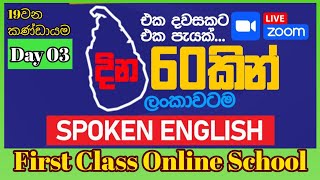 19වන කණ්ඩායම

Day 03

එක දවසකට එක පැයක්...

LIVE zoom

දින 60කින්

ලංකාවටම

SPOKEN ENGLISH

First Class Online School